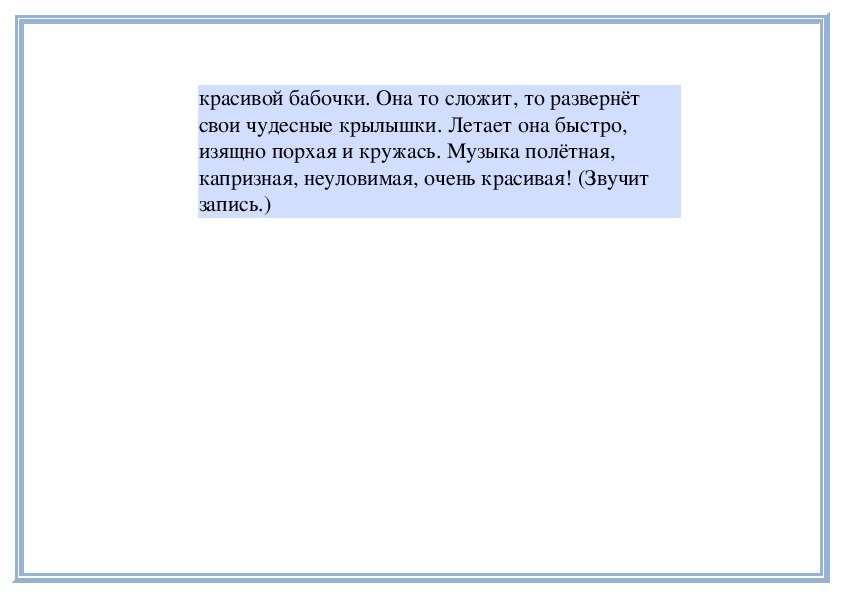 красивой бабочки. Она то сложит, то развернёт свои чудесные крылышки. Летает она быстро, изящно порхая и кружась. Музыка полётная, капризная, неуловимая, очень красивая! (Звучит запись.)